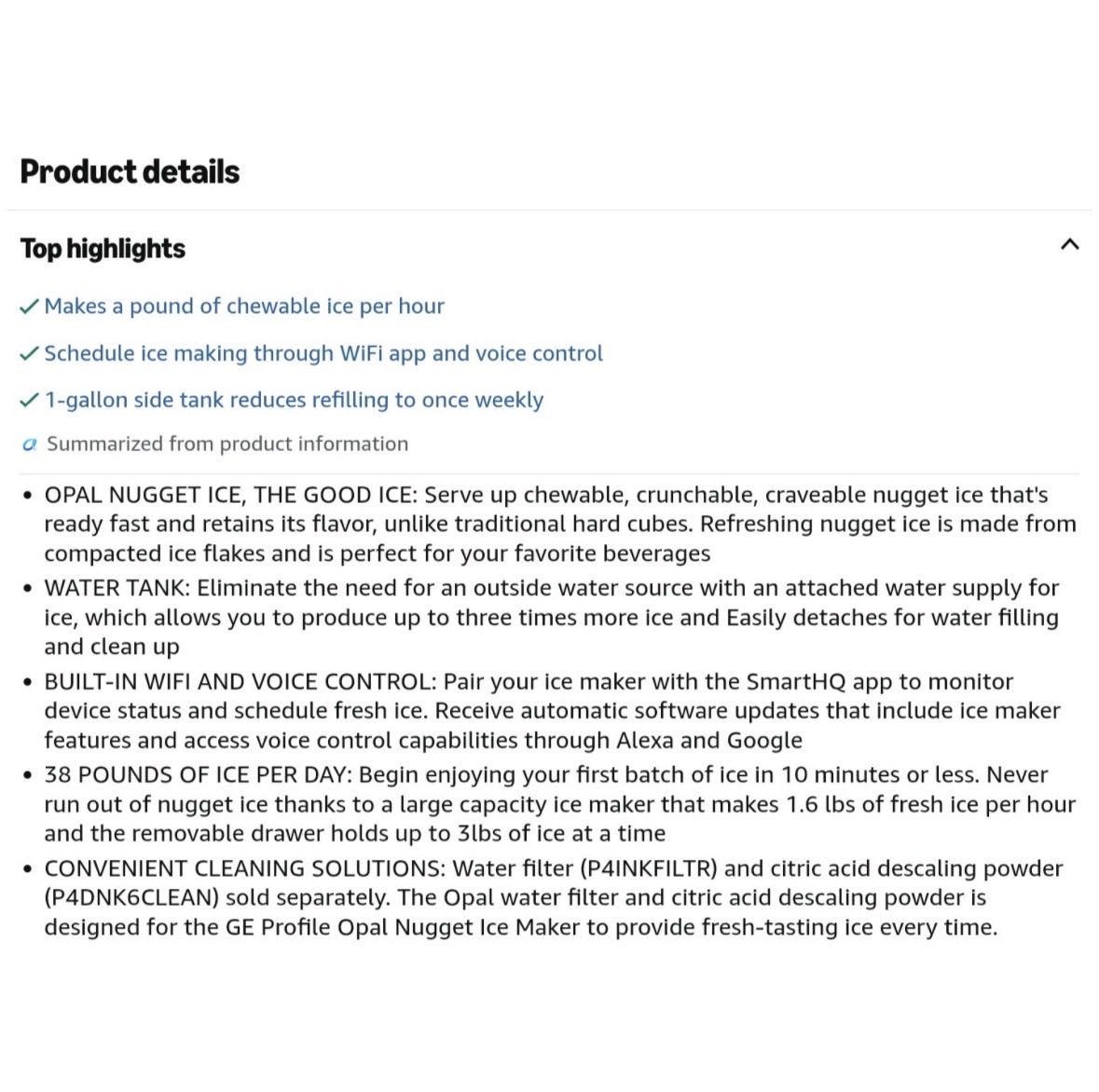 Product details

Top highlights

✓ Makes a pound of chewable ice per hour

✓ Schedule ice making through WiFi app and voice control

✓ 1-gallon side tank reduces refilling to once weekly

Summarized from product information

• OPAL NUGGET ICE, THE GOOD ICE: Serve up chewable, crunchable, craveable nugget ice that's ready fast and retains its flavor, unlike traditional hard cubes. Refreshing nugget ice is made from compacted ice flakes and is perfect for your favorite beverages
• WATER TANK: Eliminate the need for an outside water source with an attached water supply for ice, which allows you to produce up to three times more ice and Easily detaches for water filling and clean up
• BUILT-IN WIFI AND VOICE CONTROL: Pair your ice maker with the SmartHQ app to monitor device status and schedule fresh ice. Receive automatic software updates that include ice maker features and access voice control capabilities through Alexa and Google
• 38 POUNDS OF ICE PER DAY: Begin enjoying your first batch of ice in 10 minutes or less. Never run out of nugget ice thanks to a large capacity ice maker that makes 1.6 lbs of fresh ice per hour and the removable drawer holds up to 3lbs of ice at a time
• CONVENIENT CLEANING SOLUTIONS: Water filter (P4INKFILTR) and citric acid descaling powder (P4DNK6CLEAN) sold separately. The Opal water filter and citric acid descaling powder is designed for the GE Profile Opal Nugget Ice Maker to provide fresh-tasting ice every time.